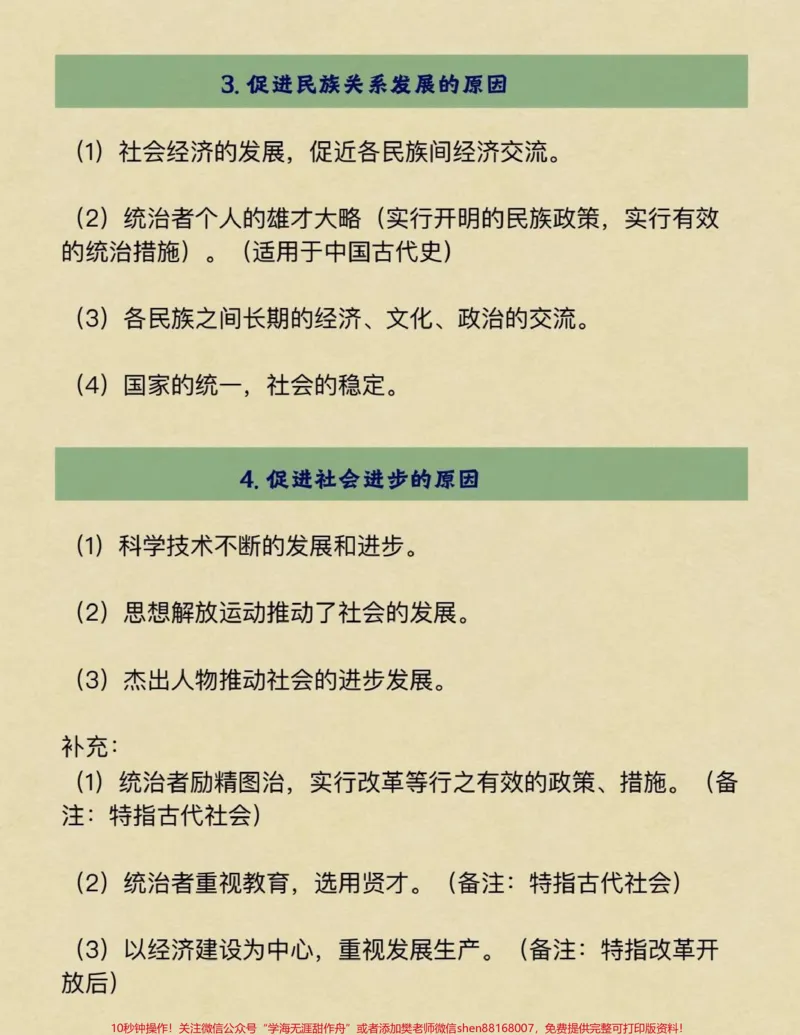 3.促进民族关系发展的原因

(1)社会经济的发展，促近各民族间经济交流。

(2)统治者个人的雄才大略（实行开明的民族政策，实行有效的统治措施）。（适用于中国古代史）

(3)各民族之间长期的经济、文化、政治的交流。

(4)国家的统一，社会的稳定。

4.促进社会进步的原因

(1)科学技术不断的发展和进步。

(2)思想解放运动推动了社会的发展。

(3)杰出人物推动社会的进步发展。

补充:
(1)统治者励精图治，实行改革等行之有效的政策、措施。（备注：特指古代社会）

(2)统治者重视教育，选用贤才。（备注：特指古代社会）

(3)以经济建设为中心，重视发展生产。（备注：特指改革开放后）

10秒钟操作！关注微信公众号“学海无涯甜作舟”或者添加樊老师微信shen88168007，免费提供完整可打印版资料！